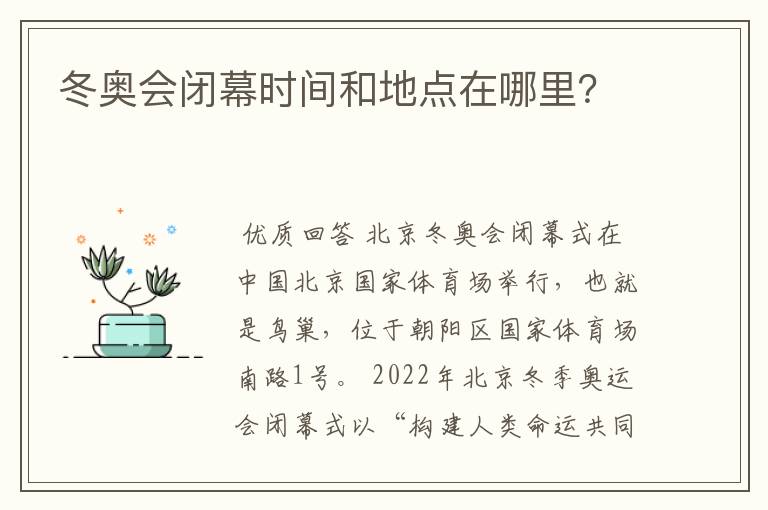 冬奥会闭幕时间和地点在哪里?

优质回答 北京冬奥会闭幕式在中国北京国家体育场举行，也就是鸟巢，位于朝阳区国家体育场南路1号。 2022年北京冬季奥运会闭幕式以“构建人类命运共同